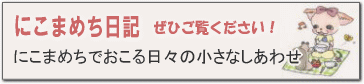 にこまめち日記　ぜひご覧ください！

にこまめちでおこる日々の小さなしあわせ